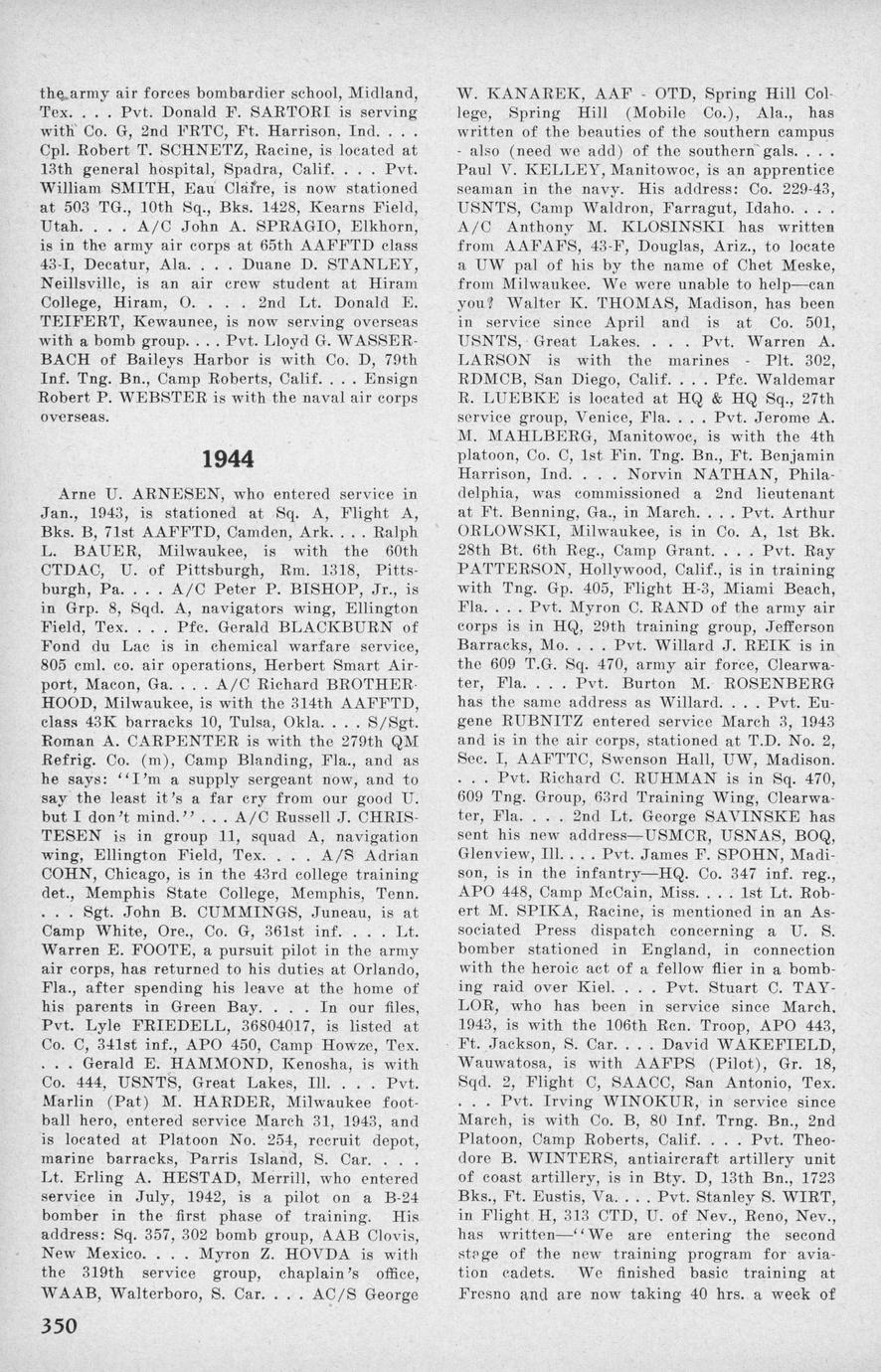 the army air forces bombardier school, Midland, Tex. . . . Pvt. Donald F. SARTORI is serving with Co. G, 2nd FRTC, Ft. Harrison, Ind. . . . Cpl. Robert T. SCHNETZ, Racine, is located at 13th general hospital, Spadra, Calif. . . . Pvt. William SMITH, Eau Claire, is now stationed at 503 TG., 10th Sq., Bks. 1428, Kearns Field, Utah. . . . A/C John A. SPRAGIO, Elkhorn, is in the army air corps at 65th AAFFTD class 43-I, Decatur, Ala. . . . Duane D. STANLEY, Neillsville, is an air crew student at Hiram College, Hiram, O. . . . 2nd Lt. Donald E. TEIFERT, Kewaunee, is now serving overseas with a bomb group. . . . Pvt. Lloyd G. WASSERBACH of Baileys Harbor is with Co. D, 79th Inf. Tng. Bn., Camp Roberts, Calif. . . . Ensign Robert P. WEBSTER is with the naval air corps overseas.

1944

Arne U. ARNESEN, who entered service in Jan., 1943, is stationed at Sq. A, Flight A, Bks. B, 71st AAFFTD, Camden, Ark. . . . Ralph L. BAUER, Milwaukee, is with the 60th CTDAC, U. of Pittsburgh, Rm. 1318, Pittsburgh, Pa. . . . A/C Peter P. BISHOP, Jr., is in Grp. 8, Sqd. A, navigators wing, Ellington Field, Tex. . . . Pfc. Gerald BLACKBURN of Fond du Lac is in chemical warfare service, 805 cml. co. air operations, Herbert Smart Airport, Macon, Ga. . . . A/C Richard BROTHERHOOD, Milwaukee, is with the 314th AAFFTD, class 43K barracks 10, Tulsa, Okla. . . . S/Sgt. Roman A. CARPENTER is with the 279th QM Refrig. Co. (m), Camp Blanding, Fla., and as he says: "I'm a supply sergeant now, and to say the least it's a far cry from our good U. but I don't mind." . . . A/C Russell J. CHRISTESEN is in group 11, squad A, navigation wing, Ellington Field, Tex. . . . A/S Adrian COHN, Chicago, is in the 43rd college training det., Memphis State College, Memphis, Tenn. . . . Sgt. John B. CUMMINGS, Juneau, is at Camp White, Ore., Co. G, 361st inf. . . . Lt. Warren E. FOOTE, a pursuit pilot in the army air corps, has returned to his duties at Orlando, Fla., after spending his leave at the home of his parents in Green Bay. . . . In our files, Pvt. Lyle FRIEDELL, 36804017, is listed at Co. C, 341st inf., APO 450, Camp Howze, Tex. . . . Gerald E. HAMMOND, Kenosha, is with Co. 444, USNTS, Great Lakes, Ill. . . . Pvt. Marlin (Pat) M. HARDER, Milwaukee football hero, entered service March 31, 1943, and is located at Platoon No. 254, recruit depot, marine barracks, Parris Island, S. Car. . . . Lt. Erling A. HESTAD, Merrill, who entered service in July, 1942, is a pilot on a B-24 bomber in the first phase of training. His address: Sq. 357, 302 bomb group, AAB Clovis, New Mexico. . . . Myron Z. HOVDA is with the 319th service group, chaplain's office, WAAB, Walterboro, S. Car. . . . AC/S George W. KANAREK, AAF - OTD, Spring Hill College, Spring Hill (Mobile Co.), Ala., has written of the beauties of the southern campus - also (need we add) of the southern gals. . . . Paul V. KELLEY, Manitowoc, is an apprentice seaman in the navy. His address: Co. 229-43, USNTS, Camp Waldron, Farragut, Idaho. . . . A/C Anthony M. KLOSINSKI has written from AAFAFS, 43-F, Douglas, Ariz., to locate a UW pal of his by the name of Chet Meske, from Milwaukee. We were unable to help—can you? Walter K. THOMAS, Madison, has been in service since April and is at Co. 501, USNTS, Great Lakes. . . . Pvt. Warren A. LARSON is with the marines - Plt. 302, RDMCB, San Diego, Calif. . . . Pfc. Waldemar R. LUEBKE is located at HQ & HQ Sq., 27th service group, Venice, Fla. . . . Pvt. Jerome A. M. MAHLBERG, Manitowoc, is with the 4th platoon, Co. C, 1st Fin. Tng. Bn., Ft. Benjamin Harrison, Ind. . . . Norvin NATHAN, Philadelphia, was commissioned a 2nd lieutenant at Ft. Benning, Ga., in March. . . . Pvt. Arthur ORLOWSKI, Milwaukee, is in Co. A, 1st Bk. 28th Bt. 6th Reg., Camp Grant. . . . Pvt. Ray PATTERSON, Hollywood, Calif., is in training with Tng. Gp. 405, Flight H-3, Miami Beach, Fla. . . . Pvt. Myron C. RAND of the army air corps is in HQ, 29th training group, Jefferson Barracks, Mo. . . . Pvt. Willard J. REIK is in the 609 T.G. Sq. 470, army air force, Clearwater, Fla. . . . Pvt. Burton M. ROSENBERG has the same address as Willard. . . . Pvt. Eugene RUBNITZ entered service March 3, 1943 and is in the air corps, stationed at T.D. No. 2, Sec. I, AAFTTC, Swenson Hall, UW, Madison. . . . Pvt. Richard C. RUHMAN is in Sq. 470, 609 Tng. Group, 63rd Training Wing, Clearwater, Fla. . . . 2nd Lt. George SAVINSKE has sent his new address—USMCR, USNAS, BOQ, Glenview, Ill. . . . Pvt. James F. SPOHN, Madison, is in the infantry—HQ. Co. 347 inf. reg., APO 448, Camp McCain, Miss. . . . 1st Lt. Robert M. SPIKA, Racine, is mentioned in an Associated Press dispatch concerning a U. S. bomber stationed in England, in connection with the heroic act of a fellow flier in a bombing raid over Kiel. . . . Pvt. Stuart C. TAYLOR, who has been in service since March, 1943, is with the 106th Rcn. Troop, APO 443, Ft. Jackson, S. Car. . . . David WAKEFIELD, Wauwatosa, is with AAFPS (Pilot), Gr. 18, Sqd. 2, Flight C, SAACC, San Antonio, Tex. . . . Pvt. Irving WINOKUR, in service since March, is with Co. B, 80 Inf. Trng. Bn., 2nd Platoon, Camp Roberts, Calif. . . . Pvt. Theodore B. WINTERS, antiaircraft artillery unit of coast artillery, is in Bty. D, 13th Bn., 1723 Bks., Ft. Eustis, Va. . . . Pvt. Stanley S. WIRT, in Flight H, 313 CTD, U. of Nev., Reno, Nev., has written—"We are entering the second stage of the new training program for aviation cadets. We finished basic training at Fresno and are now taking 40 hrs. a week of

350